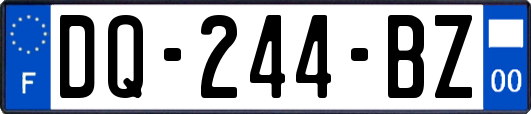 F
DQ-244-BZ
00